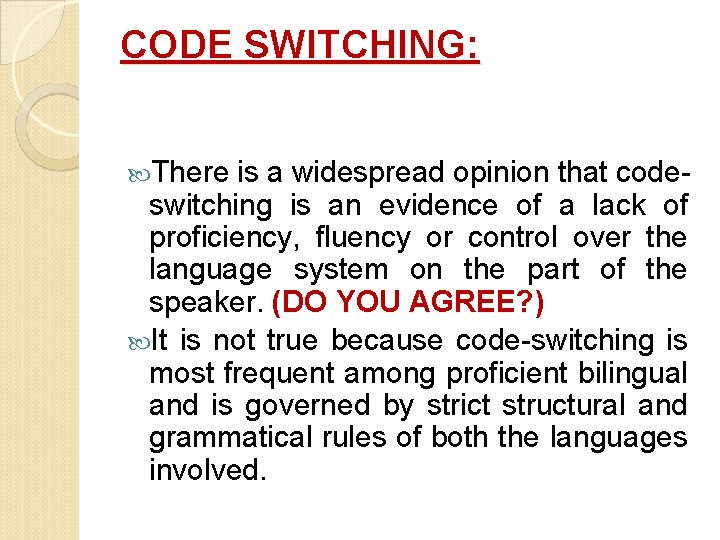 CODE SWITCHING:

There is a widespread opinion that code-switching is an evidence of a lack of proficiency, fluency or control over the language system on the part of the speaker. (DO YOU AGREE?)

It is not true because code-switching is most frequent among proficient bilingual and is governed by strict structural and grammatical rules of both the languages involved.